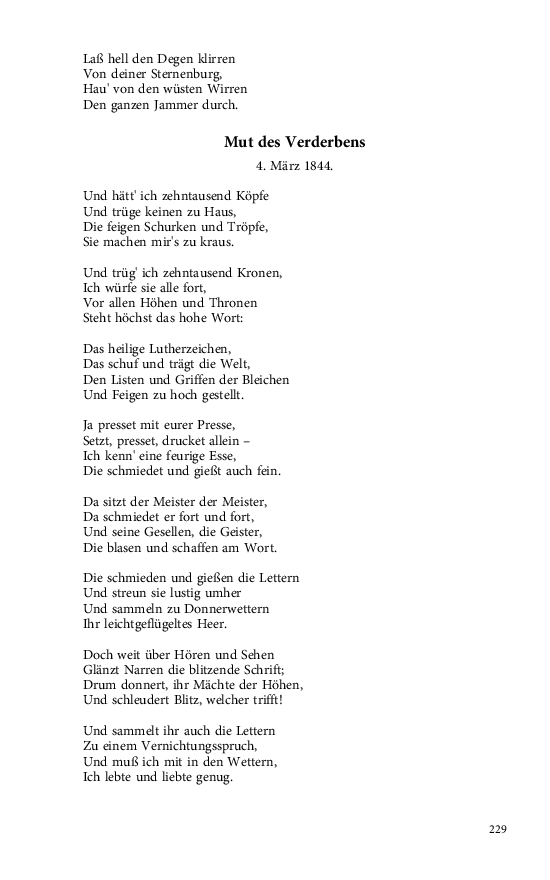 Laß hell den Degen klirren
Von deiner Sternenburg,
Hau' von den wüsten Wirren
Den ganzen Jammer durch.

Mut des Verderbens

4. März 1844.

Und hätt' ich zehntausend Köpfe
Und trüge keinen zu Haus,
Die feigen Schurken und Tröpfe,
Sie machen mir's zu kraus.

Und trüg' ich zehntausend Kronen,
Ich würfe sie alle fort,
Vor allen Höhen und Thronen
Steht höchst das hohe Wort:

Das heilige Lutherzeichen,
Das schuf und trägt die Welt,
Den Listen und Griffen der Bleichen
Und Feigen zu hoch gestellt.

Ja presset mit eurer Presse,
Setzt, presset, drucket allein –
Ich kenn' eine feurige Esse,
Die schmiedet und gießt auch fein.

Da sitzt der Meister der Meister,
Da schmiedet er fort und fort,
Und seine Gesellen, die Geister,
Die blasen und schaffen am Wort.

Die schmieden und gießen die Lettern
Und streun sie lustig umher
Und sammeln zu Donnerwettern
Ihr leichtgeflügeltes Heer.

Doch weit über Hören und Sehen
Glänzt Narren die blitzende Schrift;
Drum donnert, ihr Mächte der Höhen,
Und schleudert Blitz, welcher trifft!

Und sammelt ihr auch die Lettern
Zu einem Vernichtungsspruch,
Und muß ich mit in den Wettern,
Ich lebte und liebte genug.

229